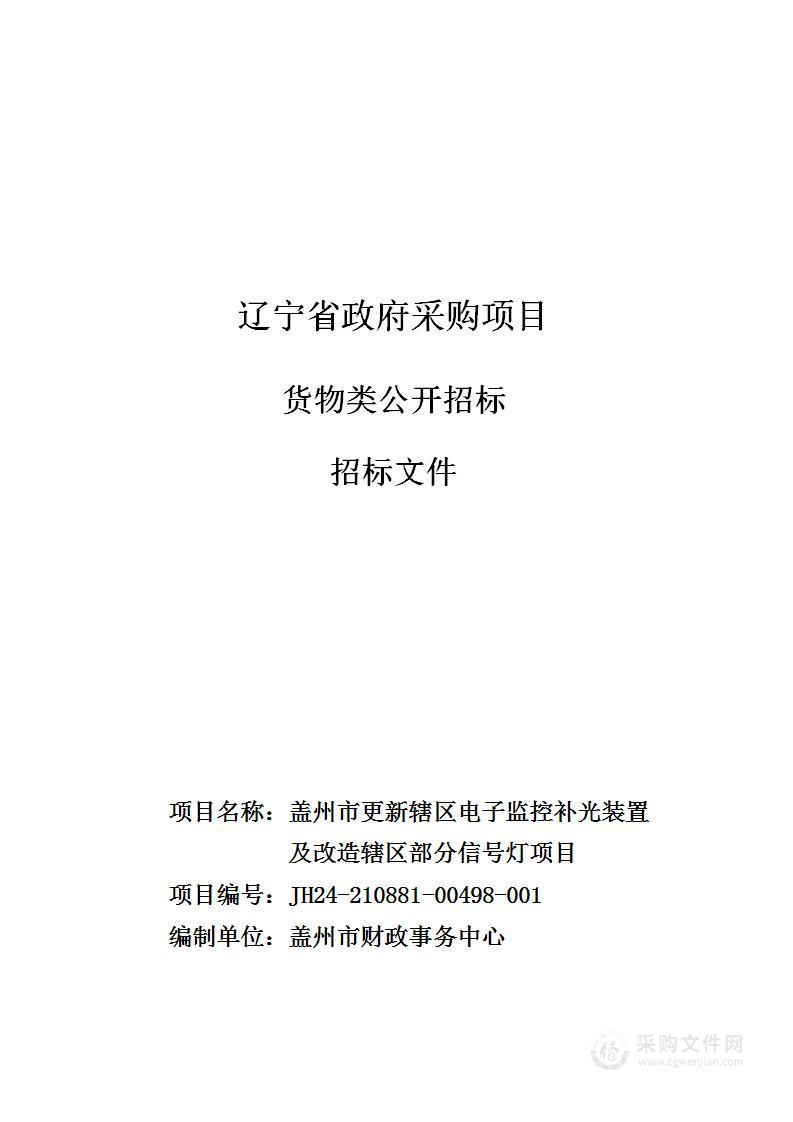 辽宁省政府采购项目

货物类公开招标

招标文件

项目名称：盖州市更新辖区电子监控补光装置及改造辖区部分信号灯项目

项目编号：JH24-210881-00498-001

编制单位：盖州市财政事务中心

采购文件网
www.cgwenjian.com